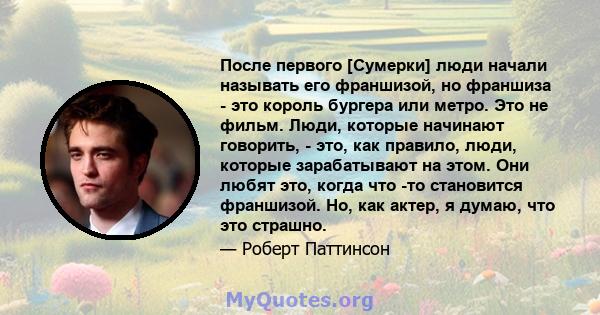 После первого [Сумерки] люди начали называть его франшизой, но франшиза - это король бургера или метро. Это не фильм. Люди, которые начинают говорить, - это, как правило, люди, которые зарабатывают на этом. Они любят это, когда что -то становится франшизой. Но, как актер, я думаю, что это страшно.

— Роберт Паттинсон

MyQuotes.org